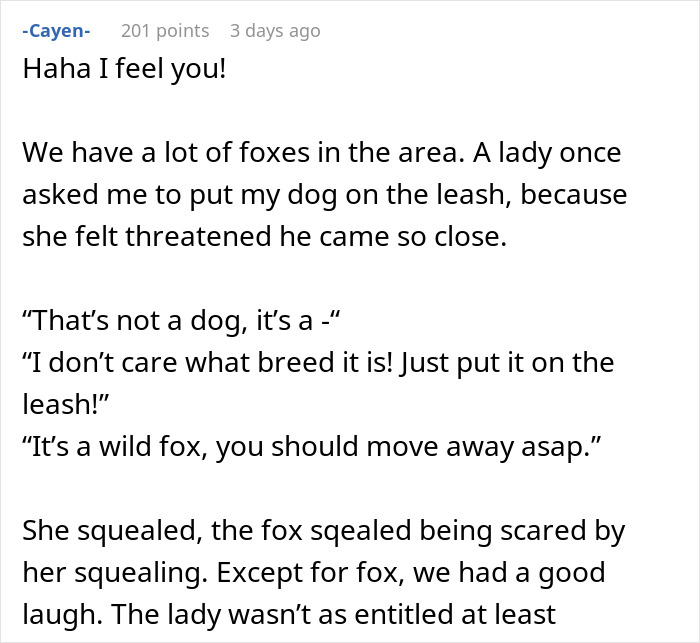 -Cayen- 201 points 3 days ago

Haha I feel you!

We have a lot of foxes in the area. A lady once asked me to put my dog on the leash, because she felt threatened he came so close.

“That’s not a dog, it’s a -“
“I don’t care what breed it is! Just put it on the leash!”
“It’s a wild fox, you should move away asap.”

She squealed, the fox sqealed being scared by her squealing. Except for fox, we had a good laugh. The lady wasn’t as entitled at least